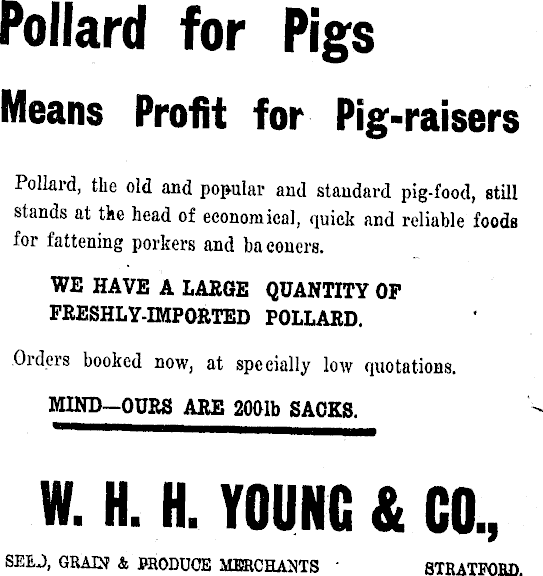 Pollard for Pigs

Means Profit for Pig-raisers

Pollard, the old and popular and standard pig-food, still stands at the head of economical, quick and reliable foods for fattening porkers and baconers.

WE HAVE A LARGE QUANTITY OF FRESHLY-IMPORTED POLLARD.

Orders booked now, at specially low quotations.

MIND—OURS ARE 200lb SACKS.

W. H. H. YOUNG & CO.,

SEED, GRAIN & PRODUCE MERCHANTS STRATFORD.